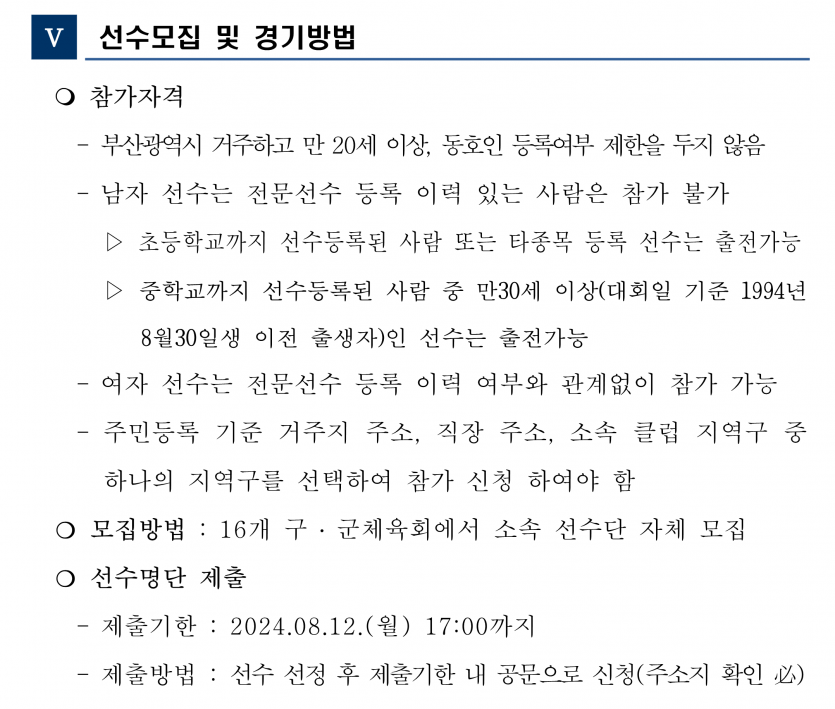 V 선수모집 및 경기방법

❍ 참가자격

- 부산광역시 거주하고 만 20세 이상, 동호인 등록여부 제한을 두지 않음

- 남자 선수는 전문선수 등록 이력 있는 사람은 참가 불가

▷ 초등학교까지 선수등록된 사람 또는 타종목 등록 선수는 출전가능

▷ 중학교까지 선수등록된 사람 중 만30세 이상(대회일 기준 1994년 8월30일생 이전 출생자)인 선수는 출전가능

- 여자 선수는 전문선수 등록 이력 여부와 관계없이 참가 가능

- 주민등록 기준 거주지 주소, 직장 주소, 소속 클럽 지역구 중 하나의 지역구를 선택하여 참가 신청 하여야 함

❍ 모집방법 : 16개 구 · 군체육회에서 소속 선수단 자체 모집

❍ 선수명단 제출

- 제출기한 : 2024.08.12.(월) 17:00까지

- 제출방법 : 선수 선정 후 제출기한 내 공문으로 신청(주소지 확인 必)